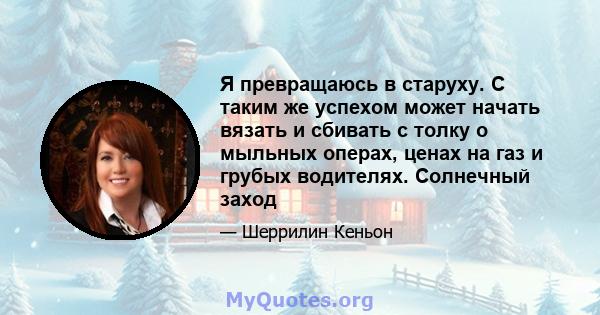 Я превращаюсь в старуху. С таким же успехом может начать вязать и сбивать с толку о мыльных операх, ценах на газ и грубых водителях. Солнечный заход

— Шеррилин Кеньон

MyQuotes.org